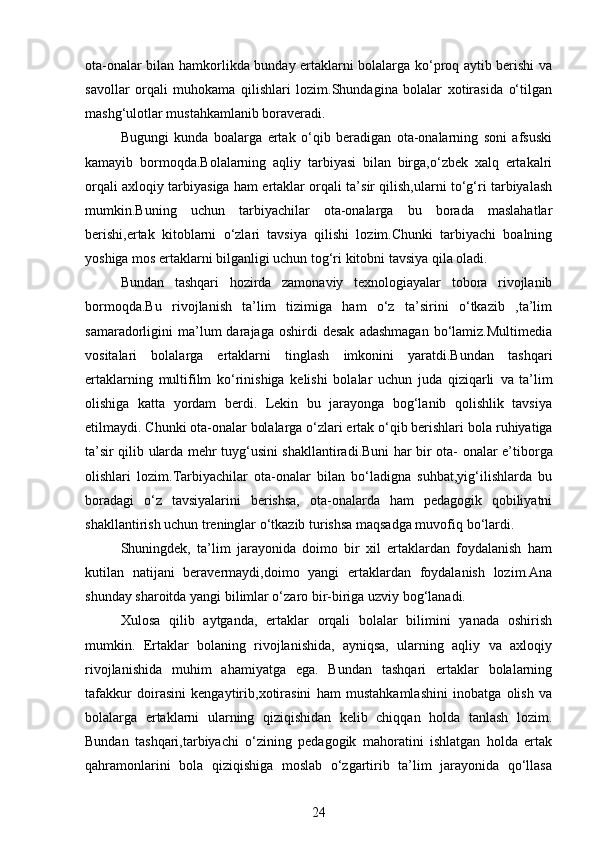 ota-onalar bilan hamkorlikda bunday ertaklarni bolalarga ko‘proq aytib berishi va savollar orqali muhokama qilishlari lozim.Shundagina bolalar xotirasida o‘tilgan mashg‘ulotlar mustahkamlanib boraveradi.

Bugungi kunda boalarga ertak o‘qib beradigan ota-onalarning soni afsuski kamayib bormoqda.Bolalarning aqliy tarbiyasi bilan birga,o‘zbek xalq ertakalri orqali axloqiy tarbiyasiga ham ertaklar orqali ta’sir qilish,ularni to‘g‘ri tarbiyalash mumkin.Buning uchun tarbiyachilar ota-onalarga bu borada maslahatlar berishi,ertak kitoblarni o‘zlari tavsiya qilishi lozim.Chunki tarbiyachi boalning yoshiga mos ertaklarni bilganligi uchun tog‘ri kitobni tavsiya qila oladi.

Bundan tashqari hozirda zamonaviy texnologiayalar tobora rivojlanib bormoqda.Bu rivojlanish ta’lim tizimiga ham o‘z ta’sirini o‘tkazib ,ta’lim samaradorligini ma’lum darajaga oshirdi desak adashmagan bo‘lamiz.Multimedia vositalari bolalarga ertaklarni tinglash imkonini yaratdi.Bundan tashqari ertaklarning multifilm ko‘rinishiga kelishi bolalar uchun juda qiziqarli va ta’lim olishiga katta yordam berdi. Lekin bu jarayonga bog‘lanib qolishlik tavsiya etilmaydi. Chunki ota-onalar bolalarga o‘zlari ertak o‘qib berishlari bola ruhiyatiga ta’sir qilib ularda mehr tuyg‘usini shakllantiradi.Buni har bir ota- onalar e’tiborga olishlari lozim.Tarbiyachilar ota-onalar bilan bo‘ladigna suhbat,yig‘ilishlarda bu boradagi o‘z tavsiyalarini berishsa, ota-onalarda ham pedagogik qobiliyatni shakllantirish uchun treninglar o‘tkazib turishsa maqsadga muvofiq bo‘lardi.

Shuningdek, ta’lim jarayonida doimo bir xil ertaklardan foydalanish ham kutilan natijani beravermaydi,doimo yangi ertaklardan foydalanish lozim.Ana shunday sharoitda yangi bilimlar o‘zaro bir-biriga uzviy bog‘lanadi.

Xulosa qilib aytganda, ertaklar orqali bolalar bilimini yanada oshirish mumkin. Ertaklar bolaning rivojlanishida, ayniqsa, ularning aqliy va axloqiy rivojlanishida muhim ahamiyatga ega. Bundan tashqari ertaklar bolalarning tafakkur doirasini kengaytirib,xotirasini ham mustahkamlashini inobatga olish va bolalarga ertaklarni ularning qiziqishidan kelib chiqqan holda tanlash lozim. Bundan tashqari,tarbiyachi o‘zining pedagogik mahoratini ishlatgan holda ertak qahramonlarini bola qiziqishiga moslab o‘zgartirib ta’lim jarayonida qo‘llasa

24